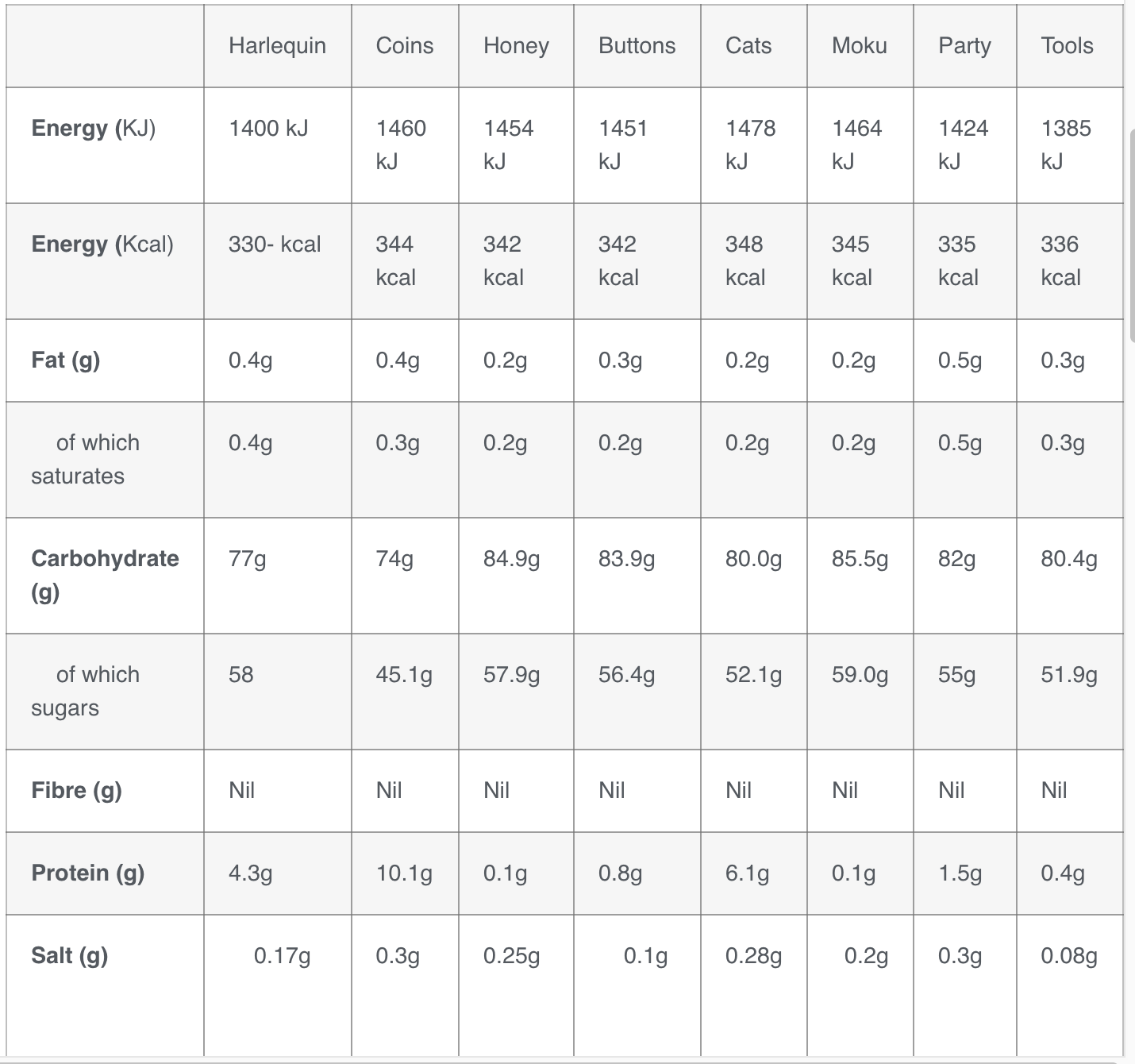 | | Harlequin | Coins | Honey | Buttons | Cats | Moku | Party | Tools |
|---|---|---|---|---|---|---|---|---|
| **Energy** (KJ) | 1400 kJ | 1460 kJ | 1454 kJ | 1451 kJ | 1478 kJ | 1464 kJ | 1424 kJ | 1385 kJ |
| **Energy** (Kcal) | 330- kcal | 344 kcal | 342 kcal | 342 kcal | 348 kcal | 345 kcal | 335 kcal | 336 kcal |
| **Fat (g)** | 0.4g | 0.4g | 0.2g | 0.3g | 0.2g | 0.2g | 0.5g | 0.3g |
| of which saturates | 0.4g | 0.3g | 0.2g | 0.2g | 0.2g | 0.2g | 0.5g | 0.3g |
| **Carbohydrate (g)** | 77g | 74g | 84.9g | 83.9g | 80.0g | 85.5g | 82g | 80.4g |
| of which sugars | 58 | 45.1g | 57.9g | 56.4g | 52.1g | 59.0g | 55g | 51.9g |
| **Fibre (g)** | Nil | Nil | Nil | Nil | Nil | Nil | Nil | Nil |
| **Protein (g)** | 4.3g | 10.1g | 0.1g | 0.8g | 6.1g | 0.1g | 1.5g | 0.4g |
| **Salt (g)** | 0.17g | 0.3g | 0.25g | 0.1g | 0.28g | 0.2g | 0.3g | 0.08g |